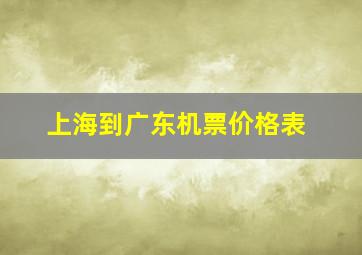 上海到广东机票价格表